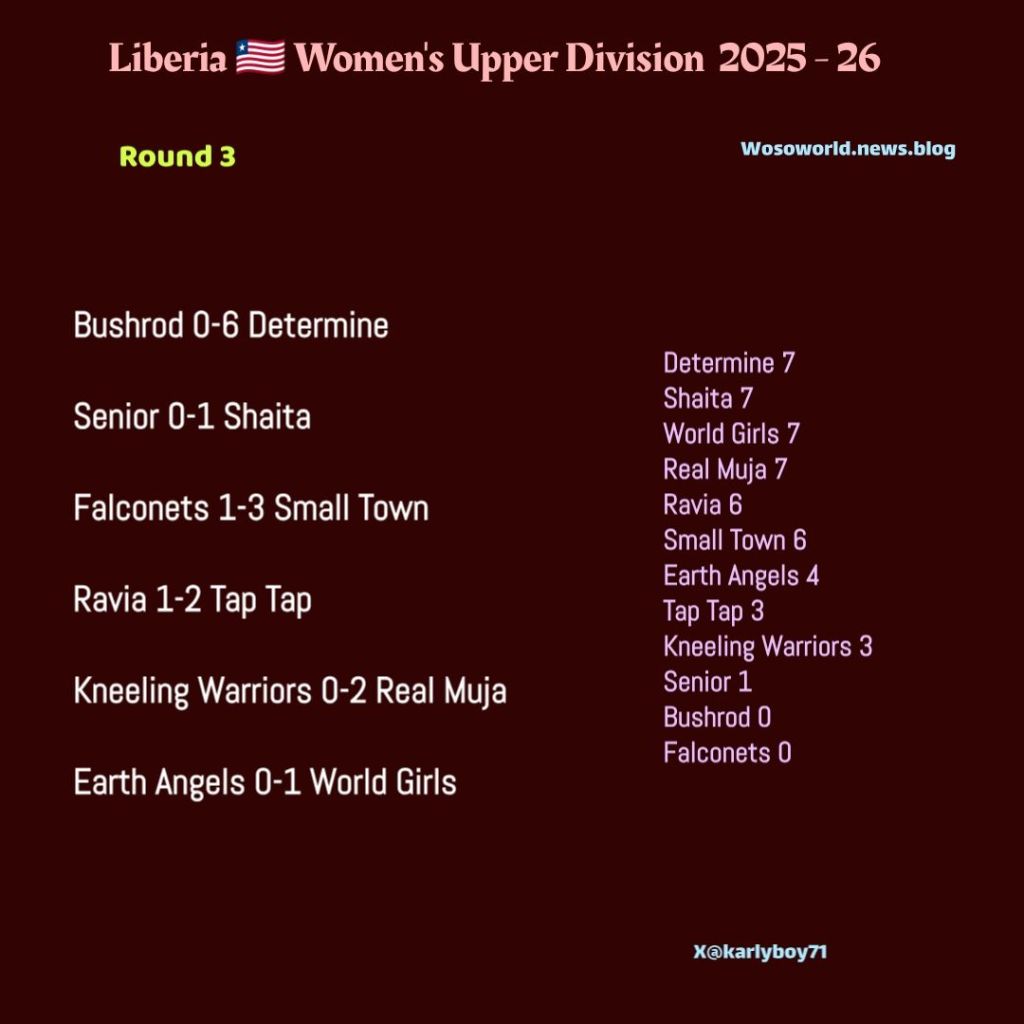 Liberia 🇱🇷 Women's Upper Division 2025 - 26

Round 3

Wosoworld.news.blog

Bushrod 0-6 Determine

Senior 0-1 Shaita

Falconets 1-3 Small Town

Ravia 1-2 Tap Tap

Kneeling Warriors 0-2 Real Muja

Earth Angels 0-1 World Girls

Determine 7
Shaita 7
World Girls 7
Real Muja 7
Ravia 6
Small Town 6
Earth Angels 4
Tap Tap 3
Kneeling Warriors 3
Senior 1
Bushrod 0
Falconets 0

X@karlyboy71